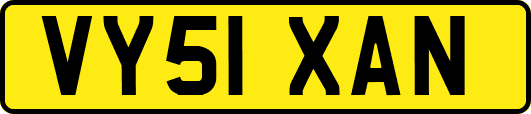 VY51 XAN